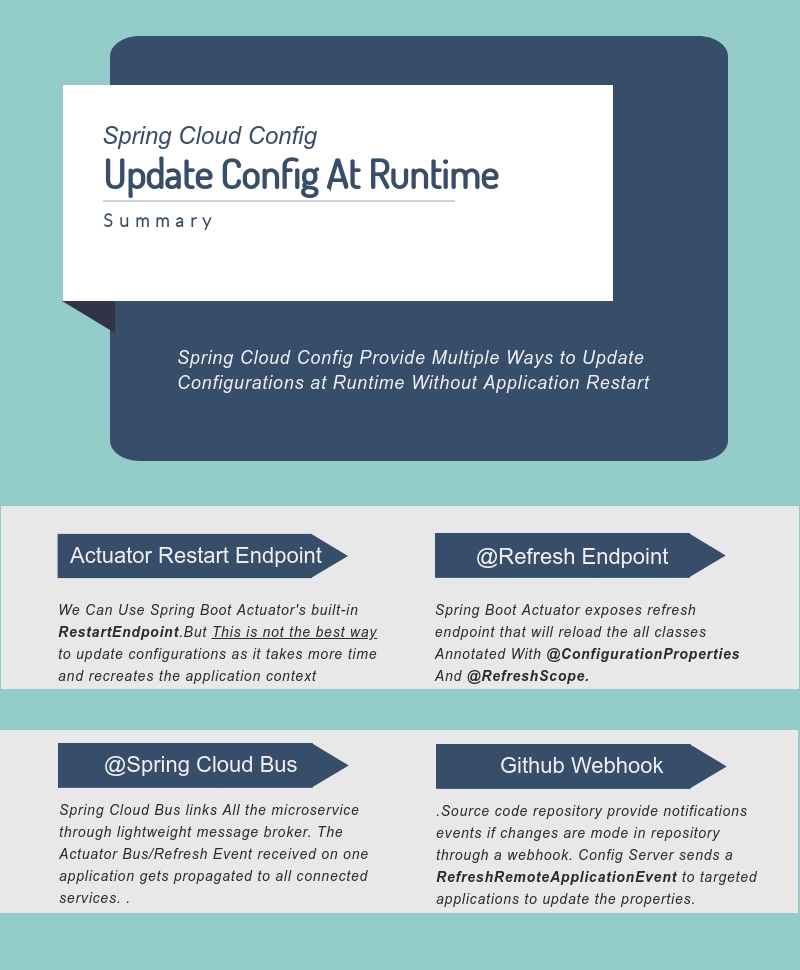 Spring Cloud Config
Update Config At Runtime
Summary

Spring Cloud Config Provide Multiple Ways to Update Configurations at Runtime Without Application Restart

Actuator Restart Endpoint

We Can Use Spring Boot Actuator's built-in RestartEndpoint.But This is not the best way to update configurations as it takes more time and recreates the application context

@Refresh Endpoint

Spring Boot Actuator exposes refresh endpoint that will reload the all classes Annotated With @ConfigurationProperties And @RefreshScope.

@Spring Cloud Bus

Spring Cloud Bus links All the microservice through lightweight message broker. The Actuator Bus/Refresh Event received on one application gets propagated to all connected services. .

Github Webhook

.Source code repository provide notifications events if changes are mode in repository through a webhook. Config Server sends a RefreshRemoteApplicationEvent to targeted applications to update the properties.